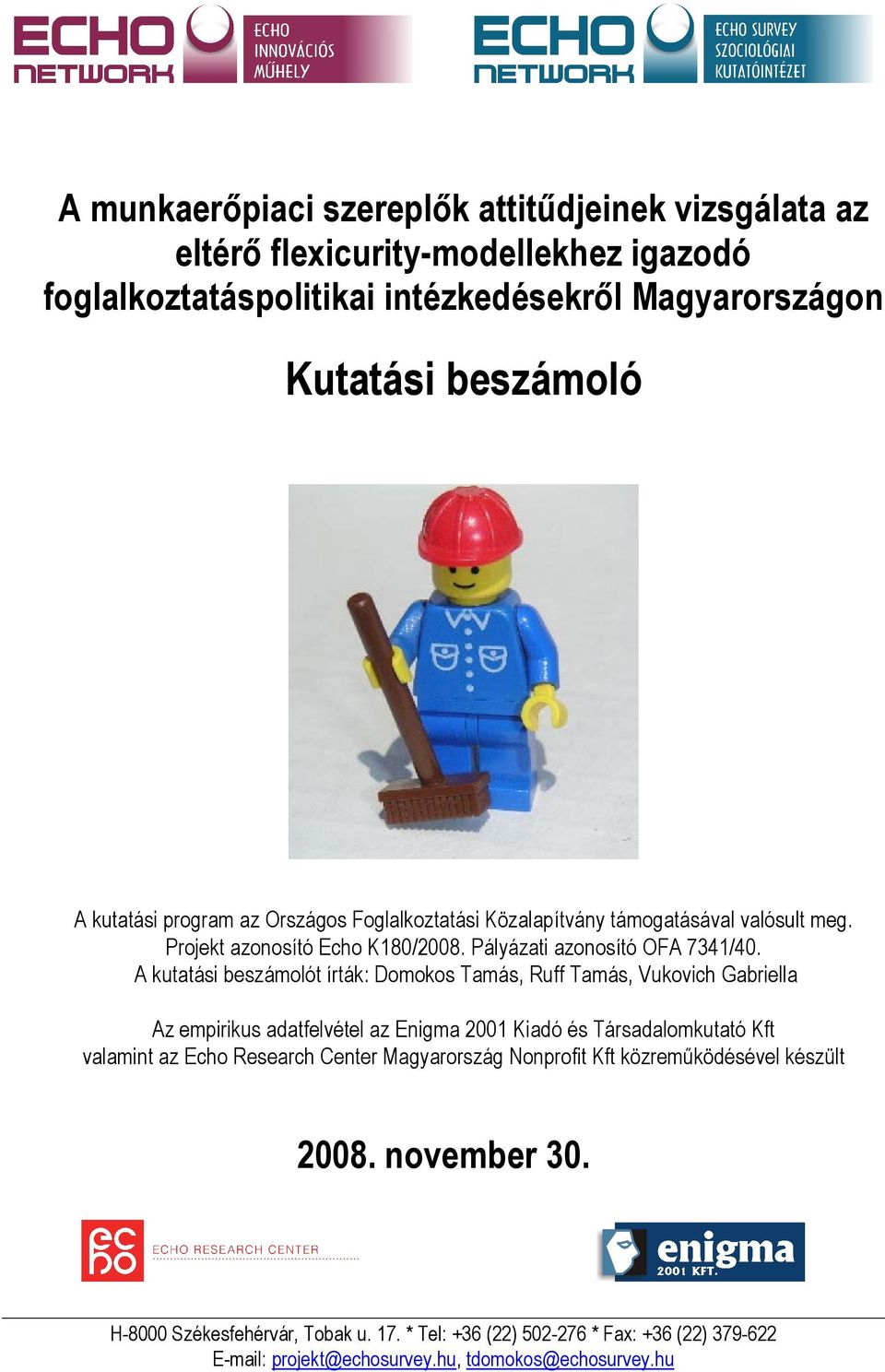 ECHO NETWORK ECHO INNOVÁCIÓS MŰHELY

ECHO NETWORK ECHO SURVEY SZOCIOLÓGIAI KUTATÓINTÉZET

A munkaerőpiaci szereplők attitűdjeinek vizsgálata az eltérő flexicurity-modellekhez igazodó foglalkoztatáspolitikai intézkedésekről Magyarországon

Kutatási beszámoló

A kutatási program az Országos Foglalkoztatási Közalapítvány támogatásával valósult meg. Projekt azonosító Echo K180/2008. Pályázati azonosító OFA 7341/40. A kutatási beszámolót írták: Domokos Tamás, Ruff Tamás, Vukovich Gabriella

Az empirikus adatfelvétel az Enigma 2001 Kiadó és Társadalomkutató Kft valamint az Echo Research Center Magyarország Nonprofit Kft közreműködésével készült

2008. november 30.

echo ECHO RESEARCH CENTER

enigma 2001 KFT.

H-8000 Székesfehérvár, Tobak u. 17. * Tel: +36 (22) 502-276 * Fax: +36 (22) 379-622
E-mail: projekt@echosurvey.hu, tdomokos@echosurvey.hu